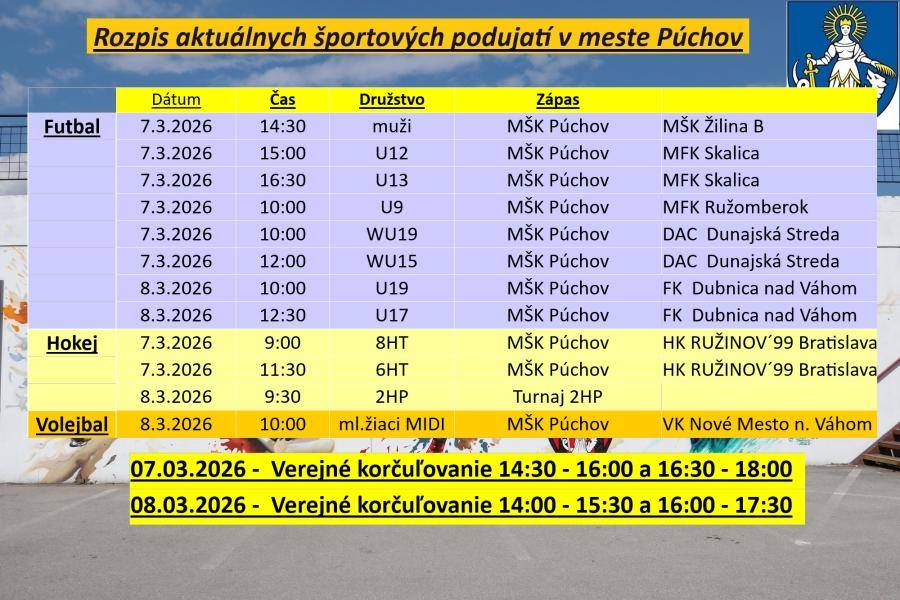 Rozpis aktuálnych športových podujatí v meste Púchov

| | Dátum | Čas | Družstvo | Zápas | |
|---|---|---|---|---|---|
| Futbal | 7.3.2026 | 14:30 | muži | MŠK Púchov | MŠK Žilina B |
| | 7.3.2026 | 15:00 | U12 | MŠK Púchov | MFK Skalica |
| | 7.3.2026 | 16:30 | U13 | MŠK Púchov | MFK Skalica |
| | 7.3.2026 | 10:00 | U9 | MŠK Púchov | MFK Ružomberok |
| | 7.3.2026 | 10:00 | WU19 | MŠK Púchov | DAC Dunajská Streda |
| | 7.3.2026 | 12:00 | WU15 | MŠK Púchov | DAC Dunajská Streda |
| | 8.3.2026 | 10:00 | U19 | MŠK Púchov | FK Dubnica nad Váhom |
| | 8.3.2026 | 12:30 | U17 | MŠK Púchov | FK Dubnica nad Váhom |
| Hokej | 7.3.2026 | 9:00 | 8HT | MŠK Púchov | HK RUŽINOV´99 Bratislava |
| | 7.3.2026 | 11:30 | 6HT | MŠK Púchov | HK RUŽINOV´99 Bratislava |
| | 8.3.2026 | 9:30 | 2HP | Turnaj 2HP | |
| Volejbal | 8.3.2026 | 10:00 | ml.žiaci MIDI | MŠK Púchov | VK Nové Mesto n. Váhom |

07.03.2026 - Verejné korčuľovanie 14:30 - 16:00 a 16:30 - 18:00

08.03.2026 - Verejné korčuľovanie 14:00 - 15:30 a 16:00 - 17:30